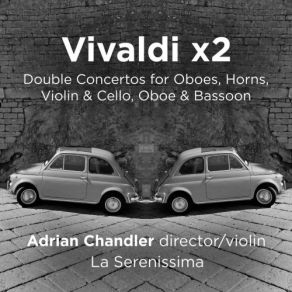 Vivaldi x2

Double Concertos for Oboes, Horns, Violin & Cello, Oboe & Bassoon

Adrian Chandler director/violin
La Serenissima